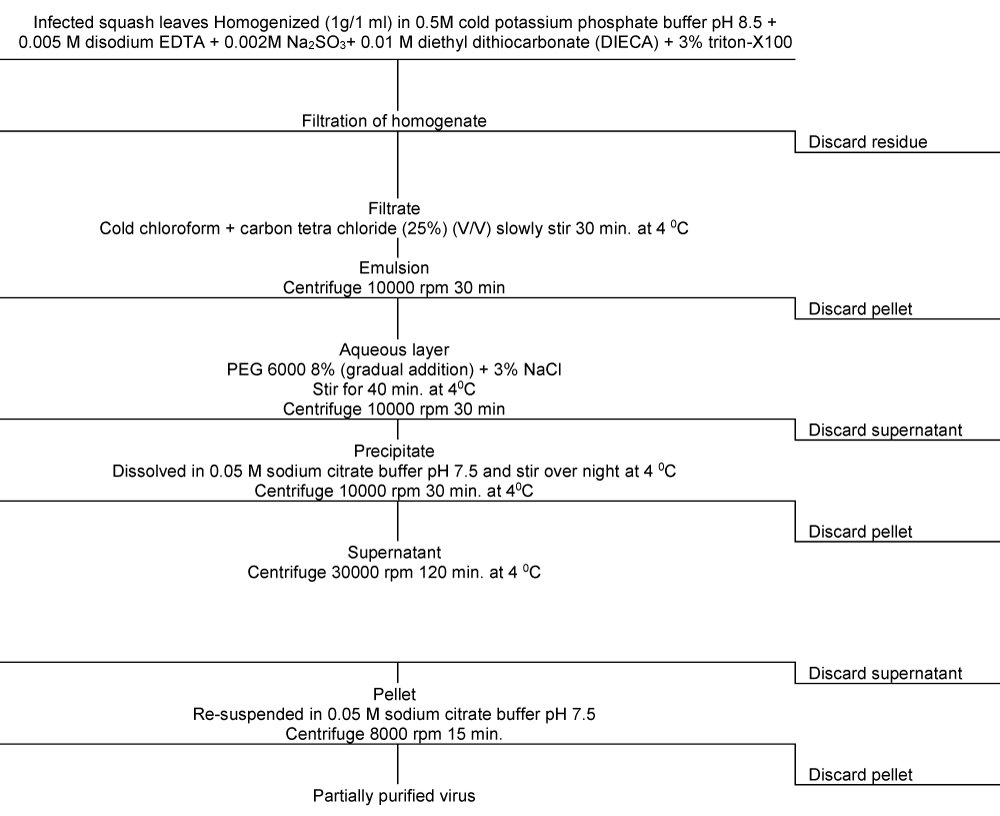 Infected squash leaves Homogenized (1g/1 ml) in 0.5M cold potassium phosphate buffer pH 8.5 + 0.005 M disodium EDTA + 0.002M $Na_2SO_3$+ 0.01 M diethyl dithiocarbonate (DIECA) + 3% triton-X100

Filtration of homogenate

Discard residue

Filtrate
Cold chloroform + carbon tetra chloride (25%) (V/V) slowly stir 30 min. at 4 $^0$C

Emulsion
Centrifuge 10000 rpm 30 min

Discard pellet

Aqueous layer
PEG 6000 8% (gradual addition) + 3% NaCl
Stir for 40 min. at 4$^0$C
Centrifuge 10000 rpm 30 min

Discard supernatant

Precipitate
Dissolved in 0.05 M sodium citrate buffer pH 7.5 and stir over night at 4 $^0$C
Centrifuge 10000 rpm 30 min. at 4$^0$C

Discard pellet

Supernatant
Centrifuge 30000 rpm 120 min. at 4 $^0$C

Discard supernatant

Pellet
Re-suspended in 0.05 M sodium citrate buffer pH 7.5
Centrifuge 8000 rpm 15 min.

Discard pellet

Partially purified virus